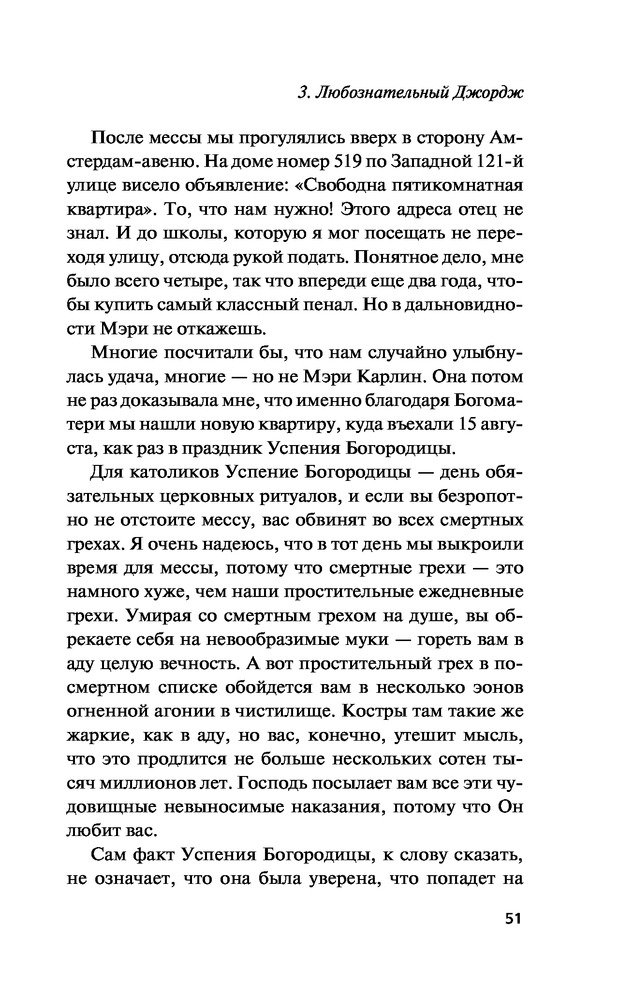 3. Любознательный Джордж

После мессы мы прогулялись вверх в сторону Амстердам-авеню. На доме номер 519 по Западной 121-й улице висело объявление: «Свободна пятикомнатная квартира». То, что нам нужно! Этого адреса отец не знал. И до школы, которую я мог посещать не переходя улицу, отсюда рукой подать. Понятное дело, мне было всего четыре, так что впереди еще два года, чтобы купить самый классный пенал. Но в дальновидности Мэри не откажешь.

Многие посчитали бы, что нам случайно улыбнулась удача, многие — но не Мэри Карлин. Она потом не раз доказывала мне, что именно благодаря Богоматери мы нашли новую квартиру, куда въехали 15 августа, как раз в праздник Успения Богородицы.

Для католиков Успение Богородицы — день обязательных церковных ритуалов, и если вы безропотно не отстоите мессу, вас обвинят во всех смертных грехах. Я очень надеюсь, что в тот день мы выкроили время для мессы, потому что смертные грехи — это намного хуже, чем наши простительные ежедневные грехи. Умирая со смертным грехом на душе, вы обрекаете себя на невообразимые муки — гореть вам в аду целую вечность. А вот простительный грех в посмертном списке обойдется вам в несколько эонов огненной агонии в чистилище. Костры там такие же жаркие, как в аду, но вас, конечно, утешит мысль, что это продлится не больше нескольких сотен тысяч миллионов лет. Господь посылает вам все эти чудовищные невыносимые наказания, потому что Он любит вас.

Сам факт Успения Богородицы, к слову сказать, не означает, что она была уверена, что попадет на

51